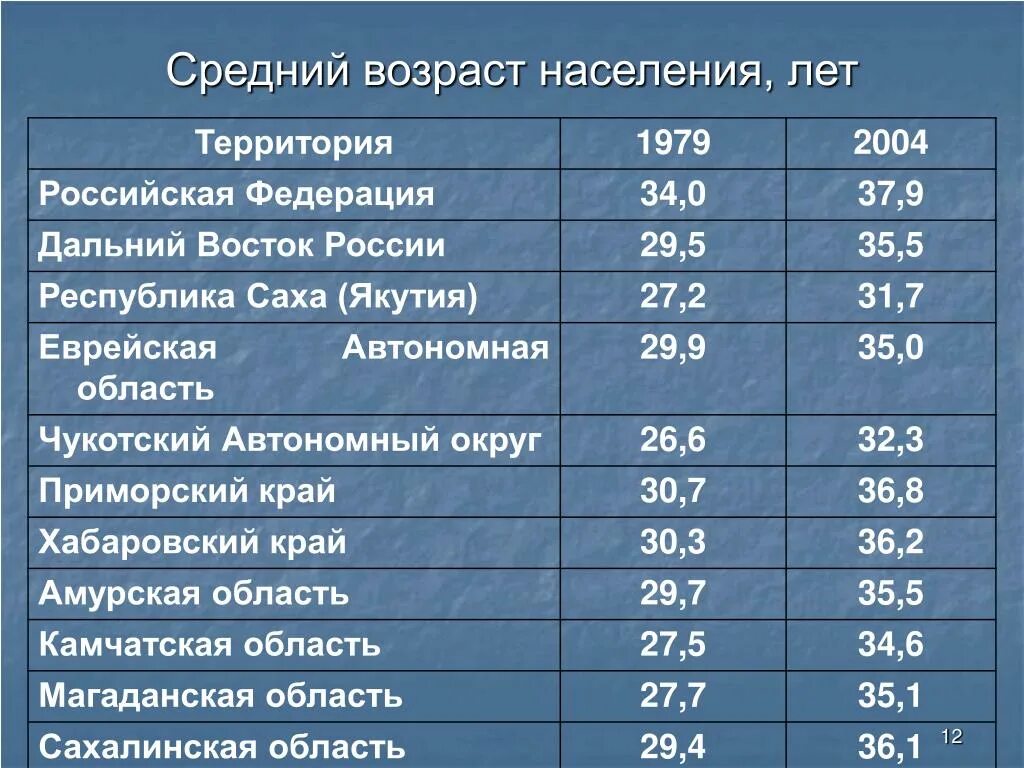 Средний возраст населения, лет

| Территория | 1979 | 2004 |
|---|---|---|
| Российская Федерация | 34,0 | 37,9 |
| Дальний Восток России | 29,5 | 35,5 |
| Республика Саха (Якутия) | 27,2 | 31,7 |
| Еврейская Автономная область | 29,9 | 35,0 |
| Чукотский Автономный округ | 26,6 | 32,3 |
| Приморский край | 30,7 | 36,8 |
| Хабаровский край | 30,3 | 36,2 |
| Амурская область | 29,7 | 35,5 |
| Камчатская область | 27,5 | 34,6 |
| Магаданская область | 27,7 | 35,1 |
| Сахалинская область | 29,4 | 36,1 |

12